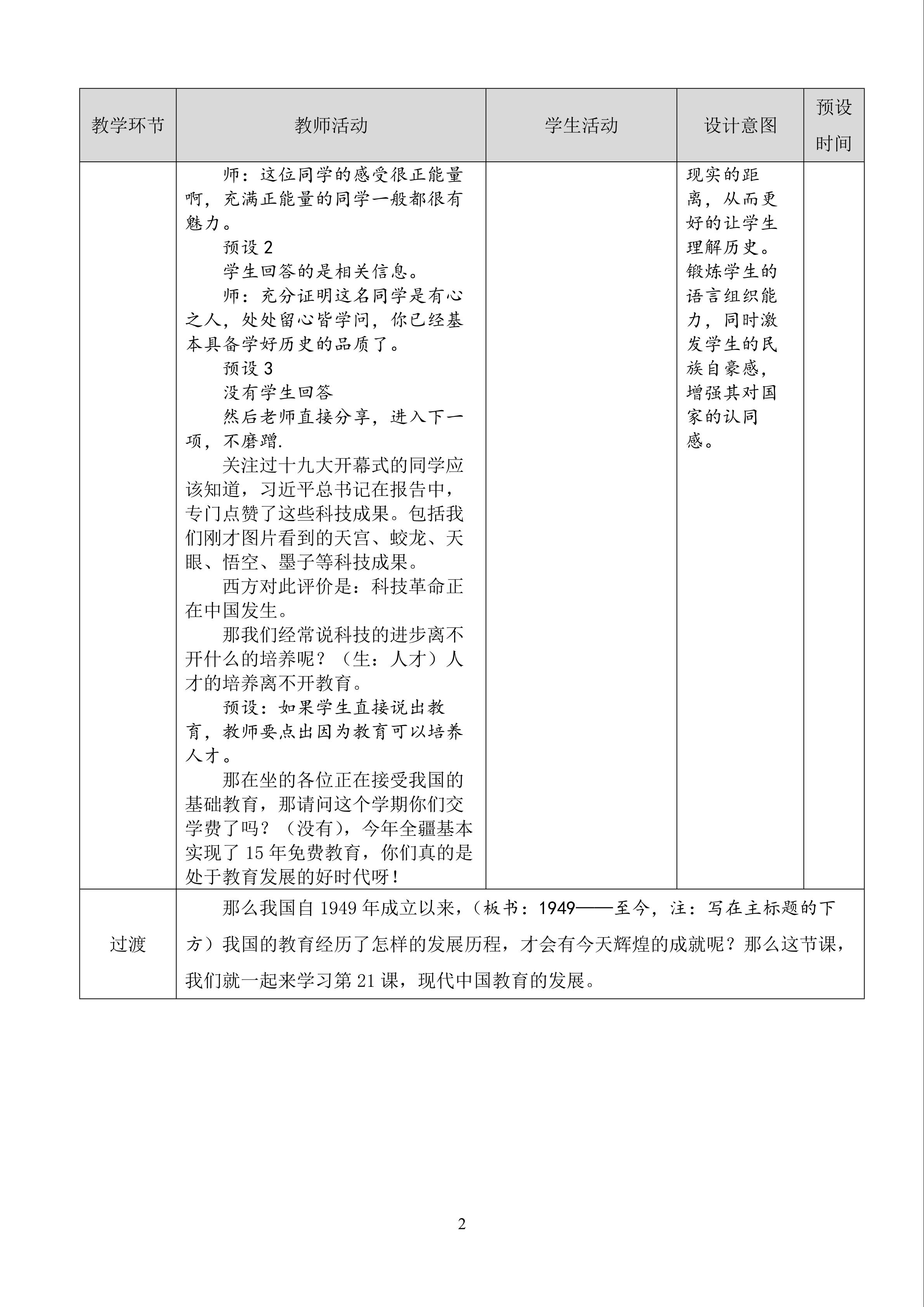 | 教学环节 | 教师活动 | 学生活动 | 设计意图 | 预设时间 |
|---|---|---|---|---|
| | 师：这位同学的感受很正能量啊，充满正能量的同学一般都很有魅力。<br>预设 2<br>学生回答的是相关信息。<br>师：充分证明这名同学是有心之人，处处留心皆学问，你已经基本具备学好历史的品质了。<br>预设 3<br>没有学生回答<br>然后老师直接分享，进入下一项，不磨蹭.<br>关注过十九大开幕式的同学应该知道，习近平总书记在报告中，专门点赞了这些科技成果。包括我们刚才图片看到的天宫、蛟龙、天眼、悟空、墨子等科技成果。<br>西方对此评价是：科技革命正在中国发生。<br>那我们经常说科技的进步离不开什么的培养呢？（生：人才）人才的培养离不开教育。<br>预设：如果学生直接说出教育，教师要点出因为教育可以培养人才。<br>那在坐的各位正在接受我国的基础教育，那请问这个学期你们交学费了吗？（没有），今年全疆基本实现了 15 年免费教育，你们真的是处于教育发展的好时代呀！ | | 现实的距离，从而更好的让学生理解历史。锻炼学生的语言组织能力，同时激发学生的民族自豪感，增强其对国家的认同感。 | |
| 过渡 | 那么我国自 1949 年成立以来，（板书：1949——至今，注：写在主标题的下方）我国的教育经历了怎样的发展历程，才会有今天辉煌的成就呢？那么这节课，我们就一起来学习第 21 课，现代中国教育的发展。 | | | |

2